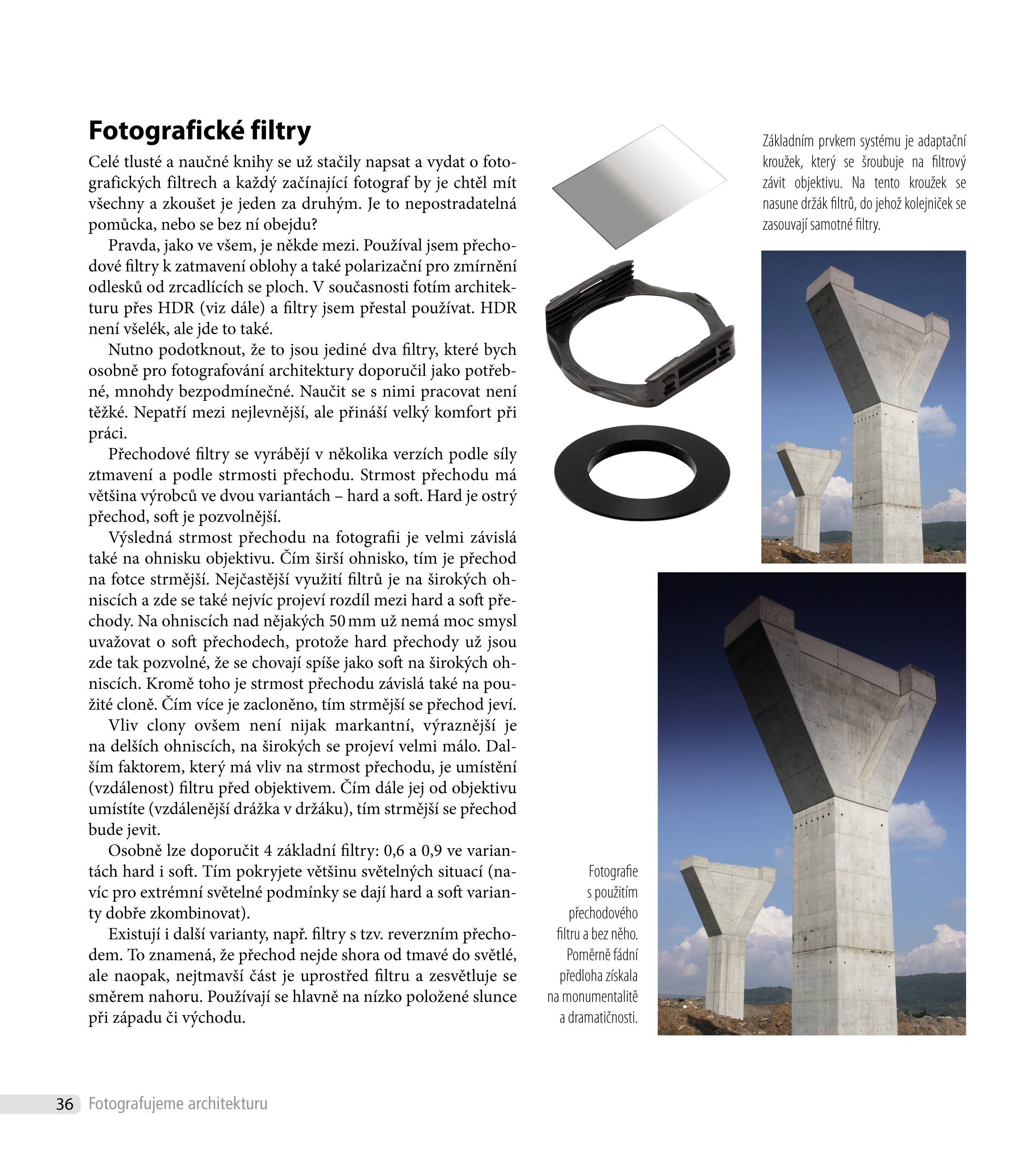 Fotografické filtry

Celé tlusté a naučné knihy se už stačily napsat a vydat o fotografických filtrech a každý začínající fotograf by je chtěl mít všechny a zkoušet je jeden za druhým. Je to nepostradatelná pomůcka, nebo se bez ní obejdu?

Pravda, jako ve všem, je někde mezi. Používal jsem přechodové filtry k zatmavení oblohy a také polarizační pro zmírnění odlesků od zrcadlících se ploch. V současnosti fotím architekturu přes HDR (viz dále) a filtry jsem přestal používat. HDR není všelék, ale jde to také.

Nutno podotknout, že to jsou jediné dva filtry, které bych osobně pro fotografování architektury doporučil jako potřebné, mnohdy bezpodmínečné. Naučit se s nimi pracovat není těžké. Nepatří mezi nejlevnější, ale přináší velký komfort při práci.

Přechodové filtry se vyrábějí v několika verzích podle síly ztmavení a podle strmosti přechodu. Strmost přechodu má většina výrobců ve dvou variantách – hard a soft. Hard je ostrý přechod, soft je pozvolnější.

Výsledná strmost přechodu na fotografii je velmi závislá také na ohnisku objektivu. Čím širší ohnisko, tím je přechod na fotce strmější. Nejčastější využití filtrů je na širokých ohniscích a zde se také nejvíc projeví rozdíl mezi hard a soft přechody. Na ohniscích nad nějakých 50 mm už nemá moc smysl uvažovat o soft přechodech, protože hard přechody už jsou zde tak pozvolné, že se chovají spíše jako soft na širokých ohniscích. Kromě toho je strmost přechodu závislá také na použité cloně. Čím více je zacloněno, tím strmější se přechod jeví.

Vliv clony ovšem není nijak markantní, výraznější je na delších ohniscích, na širokých se projeví velmi málo. Dalším faktorem, který má vliv na strmost přechodu, je umístění (vzdálenost) filtru před objektivem. Čím dále jej od objektivu umístíte (vzdálenější drážka v držáku), tím strmější se přechod bude jevit.

Osobně lze doporučit 4 základní filtry: 0,6 a 0,9 ve variantách hard i soft. Tím pokryjete většinu světelných situací (navíc pro extrémní světelné podmínky se dají hard a soft varianty dobře zkombinovat).

Existují i další varianty, např. filtry s tzv. reverzním přechodem. To znamená, že přechod nejde shora od tmavé do světlé, ale naopak, nejtmavší část je uprostřed filtru a zesvětluje se směrem nahoru. Používají se hlavně na nízko položené slunce při západu či východu.

Základním prvkem systému je adaptační kroužek, který se šroubuje na filtrový závit objektivu. Na tento kroužek se nasune držák filtrů, do jehož kolejniček se zasouvají samotné filtry.

Fotografie s použitím přechodového filtru a bez něho. Poměrně fádní předloha získala na monumentalitě a dramatičnosti.

36 Fotografujeme architekturu